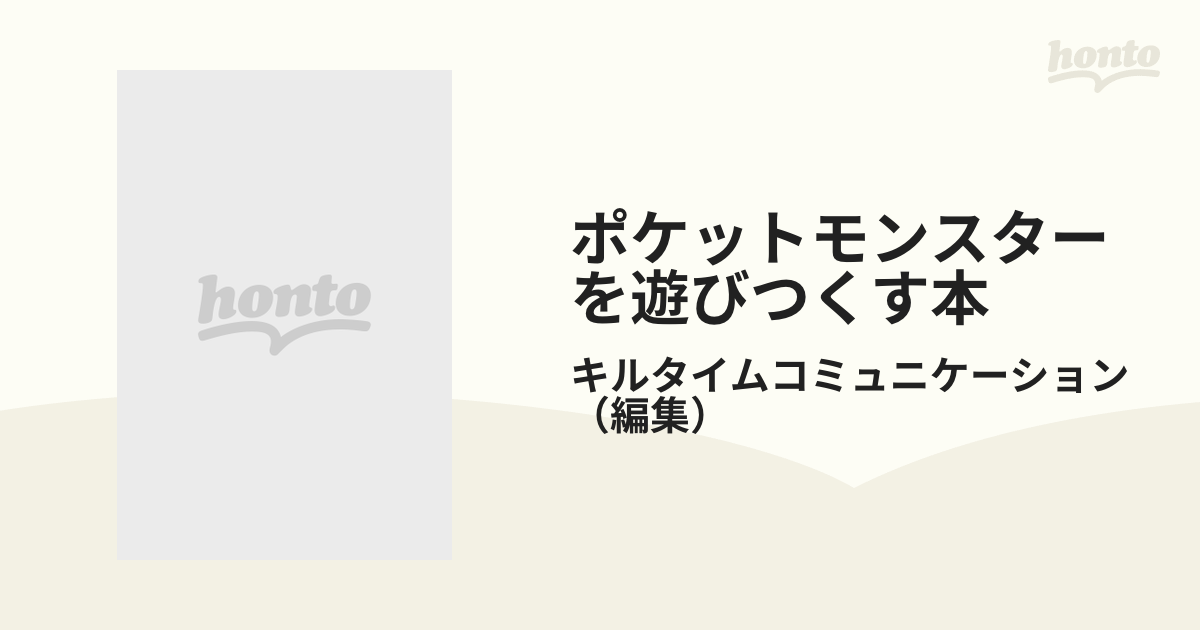 honto

honto

ポケットモンスターを遊びつくす本

キルタイムコミュニケーション（編集）